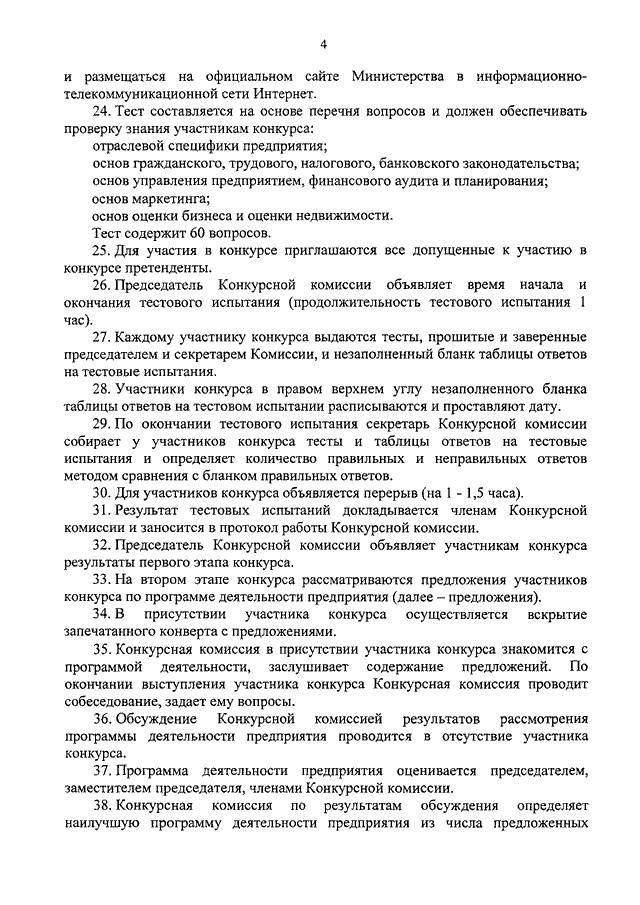 4

и размещаться на официальном сайте Министерства в информационно-телекоммуникационной сети Интернет.

24. Тест составляется на основе перечня вопросов и должен обеспечивать проверку знания участникам конкурса:

отраслевой специфики предприятия;

основ гражданского, трудового, налогового, банковского законодательства;

основ управления предприятием, финансового аудита и планирования;

основ маркетинга;

основ оценки бизнеса и оценки недвижимости.

Тест содержит 60 вопросов.

25. Для участия в конкурсе приглашаются все допущенные к участию в конкурсе претенденты.

26. Председатель Конкурсной комиссии объявляет время начала и окончания тестового испытания (продолжительность тестового испытания 1 час).

27. Каждому участнику конкурса выдаются тесты, прошитые и заверенные председателем и секретарем Комиссии, и незаполненный бланк таблицы ответов на тестовые испытания.

28. Участники конкурса в правом верхнем углу незаполненного бланка таблицы ответов на тестовом испытании расписываются и проставляют дату.

29. По окончании тестового испытания секретарь Конкурсной комиссии собирает у участников конкурса тесты и таблицы ответов на тестовые испытания и определяет количество правильных и неправильных ответов методом сравнения с бланком правильных ответов.

30. Для участников конкурса объявляется перерыв (на 1 - 1,5 часа).

31. Результат тестовых испытаний докладывается членам Конкурсной комиссии и заносится в протокол работы Конкурсной комиссии.

32. Председатель Конкурсной комиссии объявляет участникам конкурса результаты первого этапа конкурса.

33. На втором этапе конкурса рассматриваются предложения участников конкурса по программе деятельности предприятия (далее – предложения).

34. В присутствии участника конкурса осуществляется вскрытие запечатанного конверта с предложениями.

35. Конкурсная комиссия в присутствии участника конкурса знакомится с программой деятельности, заслушивает содержание предложений. По окончании выступления участника конкурса Конкурсная комиссия проводит собеседование, задает ему вопросы.

36. Обсуждение Конкурсной комиссией результатов рассмотрения программы деятельности предприятия проводится в отсутствие участника конкурса.

37. Программа деятельности предприятия оценивается председателем, заместителем председателя, членами Конкурсной комиссии.

38. Конкурсная комиссия по результатам обсуждения определяет наилучшую программу деятельности предприятия из числа предложенных